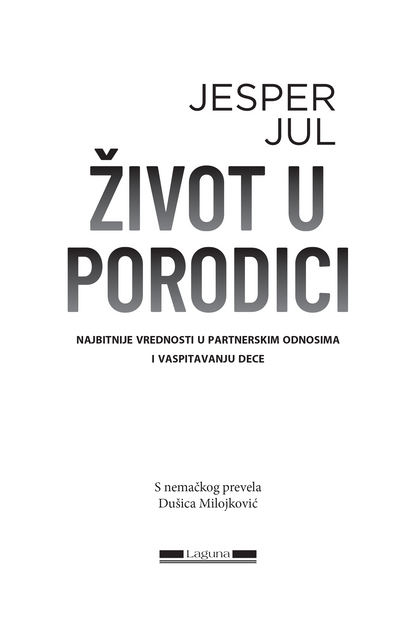 JESPER
JUL

ŽIVOT U PORODICI

NAJBITNIJE VREDNOSTI U PARTNERSKIM ODNOSIMA I VASPITAVANJU DECE

S nemačkog prevela
Dušica Milojković

Laguna